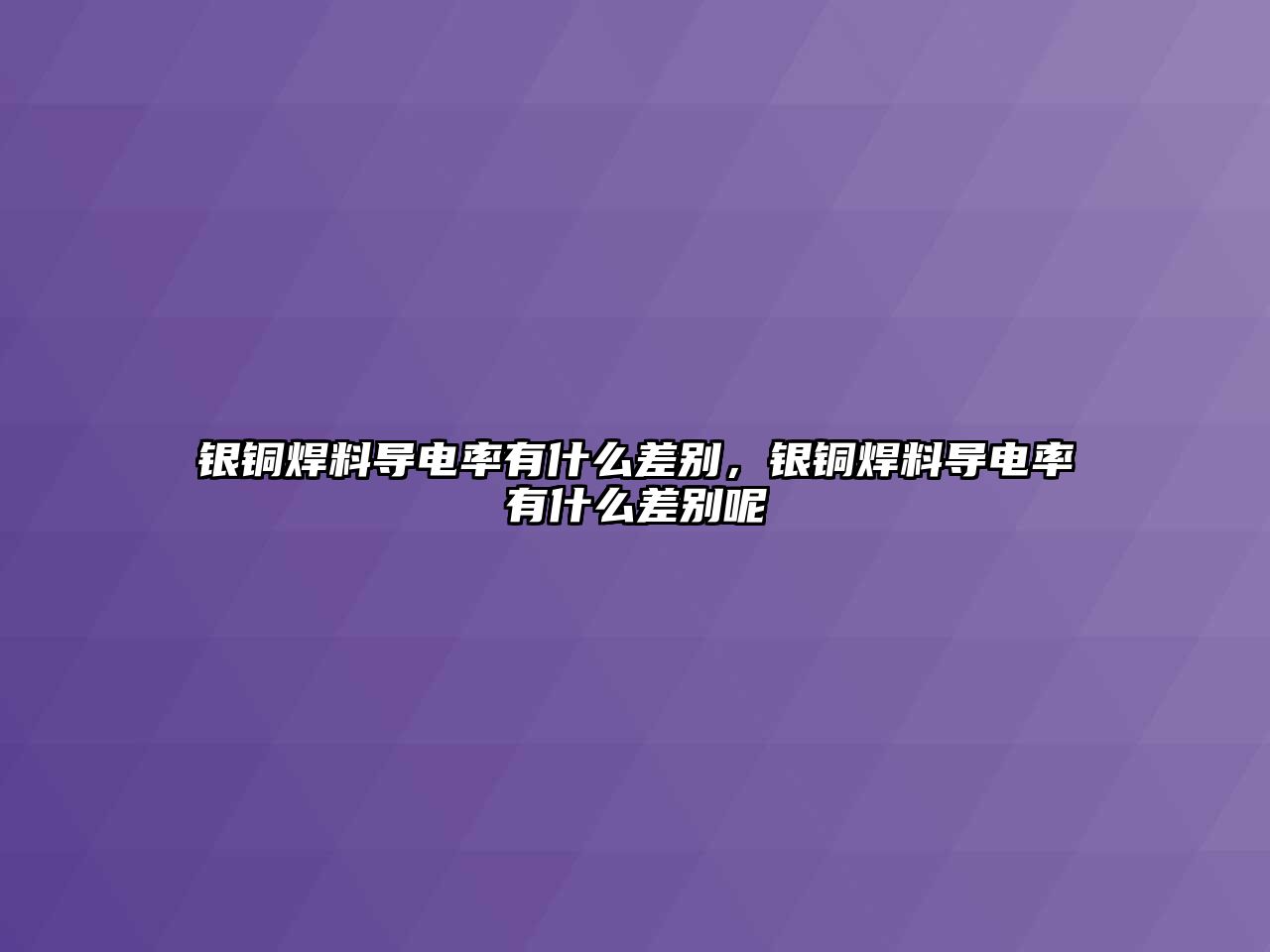 银铜焊料导电率有什么差别，银铜焊料导电率有什么差别呢